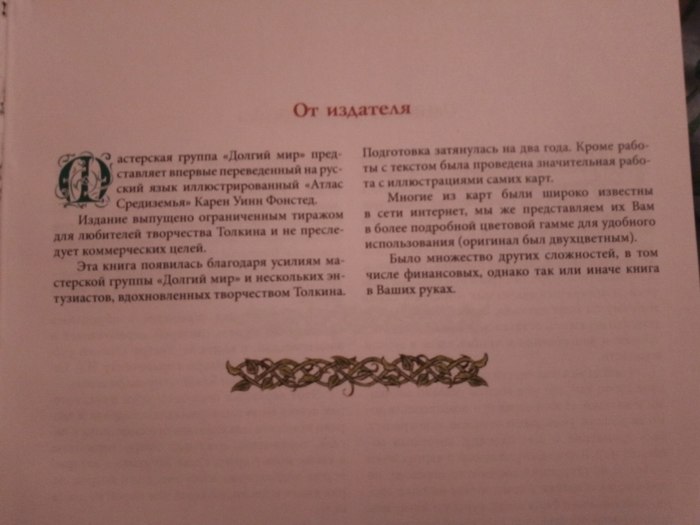 От издателя

Мастерская группа «Долгий мир» представляет впервые переведенный на русский язык иллюстрированный «Атлас Средиземья» Карен Уинн Фонстед.

Издание выпущено ограниченным тиражом для любителей творчества Толкина и не преследует коммерческих целей.

Эта книга появилась благодаря усилиям мастерской группы «Долгий мир» и нескольких энтузиастов, вдохновленных творчеством Толкина. Подготовка затянулась на два года. Кроме работы с текстом была проведена значительная работа с иллюстрациями самих карт.

Многие из карт были широко известны в сети интернет, мы же представляем их Вам в более подробной цветовой гамме для удобного использования (оригинал был двухцветным).

Было множество других сложностей, в том числе финансовых, однако так или иначе книга в Ваших руках.